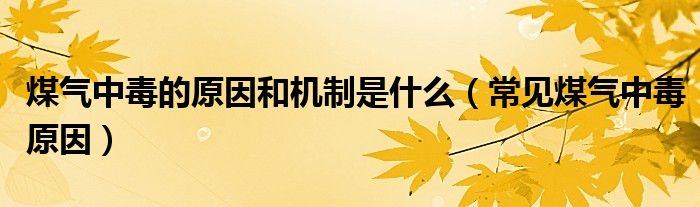 煤气中毒的原因和机制是什么（常见煤气中毒原因）